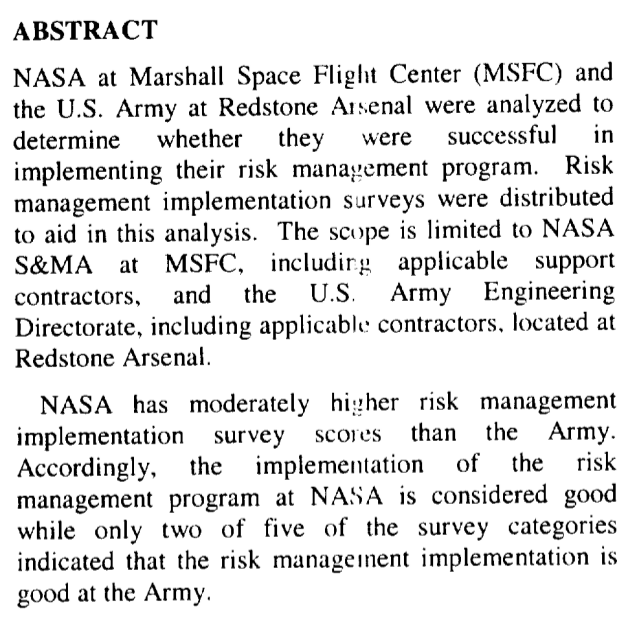 ABSTRACT

NASA at Marshall Space Flight Center (MSFC) and the U.S. Army at Redstone Arsenal were analyzed to determine whether they were successful in implementing their risk management program. Risk management implementation surveys were distributed to aid in this analysis. The scope is limited to NASA S&MA at MSFC, including applicable support contractors, and the U.S. Army Engineering Directorate, including applicable contractors, located at Redstone Arsenal.

NASA has moderately higher risk management implementation survey scores than the Army. Accordingly, the implementation of the risk management program at NASA is considered good while only two of five of the survey categories indicated that the risk management implementation is good at the Army.